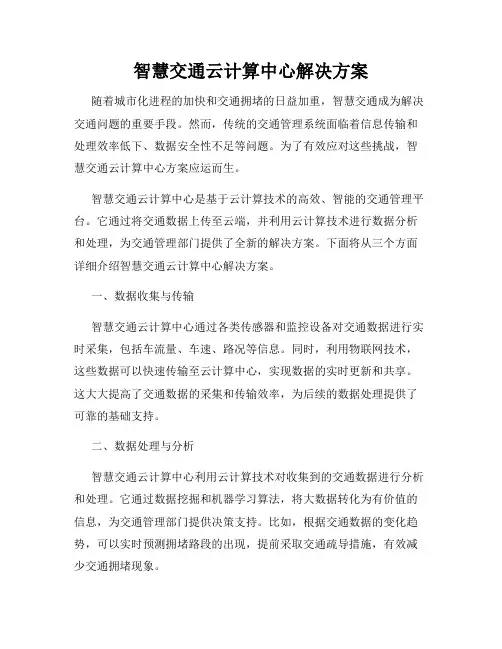 智慧交通云计算中心解决方案

随着城市化进程的加快和交通拥堵的日益加重，智慧交通成为解决交通问题的重要手段。然而，传统的交通管理系统面临着信息传输和处理效率低下、数据安全性不足等问题。为了有效应对这些挑战，智慧交通云计算中心方案应运而生。

智慧交通云计算中心是基于云计算技术的高效、智能的交通管理平台。它通过将交通数据上传至云端，并利用云计算技术进行数据分析和处理，为交通管理部门提供了全新的解决方案。下面将从三个方面详细介绍智慧交通云计算中心解决方案。

一、数据收集与传输

智慧交通云计算中心通过各类传感器和监控设备对交通数据进行实时采集，包括车流量、车速、路况等信息。同时，利用物联网技术，这些数据可以快速传输至云计算中心，实现数据的实时更新和共享。这大大提高了交通数据的采集和传输效率，为后续的数据处理提供了可靠的基础支持。

二、数据处理与分析

智慧交通云计算中心利用云计算技术对收集到的交通数据进行分析和处理。它通过数据挖掘和机器学习算法，将大数据转化为有价值的信息，为交通管理部门提供决策支持。比如，根据交通数据的变化趋势，可以实时预测拥堵路段的出现，提前采取交通疏导措施，有效减少交通拥堵现象。